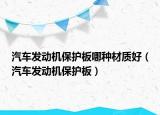 汽车发动机保护板哪种材质好（汽车发动机保护板）